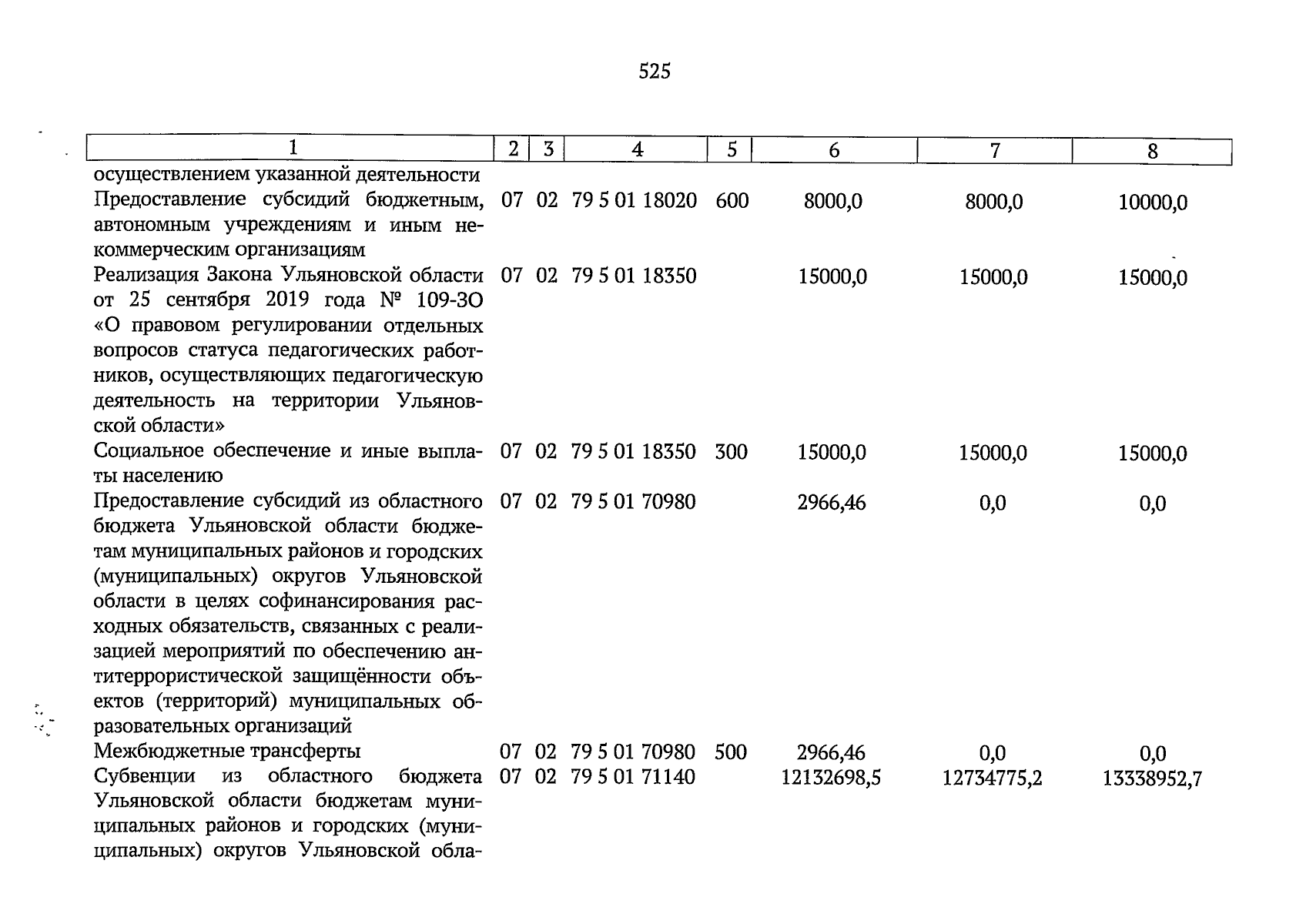 525

| 1 | 2 | 3 | 4 | 5 | 6 | 7 | 8 |
|---|---|---|---|---|---|---|---|
| осуществлением указанной деятельности | | | | | | | |
| Предоставление субсидий бюджетным, автономным учреждениям и иным некоммерческим организациям | 07 | 02 | 79 5 01 18020 | 600 | 8000,0 | 8000,0 | 10000,0 |
| Реализация Закона Ульяновской области от 25 сентября 2019 года № 109-ЗО «О правовом регулировании отдельных вопросов статуса педагогических работников, осуществляющих педагогическую деятельность на территории Ульяновской области» | 07 | 02 | 79 5 01 18350 | | 15000,0 | 15000,0 | 15000,0 |
| Социальное обеспечение и иные выплаты населению | 07 | 02 | 79 5 01 18350 | 300 | 15000,0 | 15000,0 | 15000,0 |
| Предоставление субсидий из областного бюджета Ульяновской области бюджетам муниципальных районов и городских (муниципальных) округов Ульяновской области в целях софинансирования расходных обязательств, связанных с реализацией мероприятий по обеспечению антитеррористической защищённости объектов (территорий) муниципальных образовательных организаций | 07 | 02 | 79 5 01 70980 | | 2966,46 | 0,0 | 0,0 |
| Межбюджетные трансферты | 07 | 02 | 79 5 01 70980 | 500 | 2966,46 | 0,0 | 0,0 |
| Субвенции из областного бюджета Ульяновской области бюджетам муниципальных районов и городских (муниципальных) округов Ульяновской обла- | 07 | 02 | 79 5 01 71140 | | 12132698,5 | 12734775,2 | 13338952,7 |